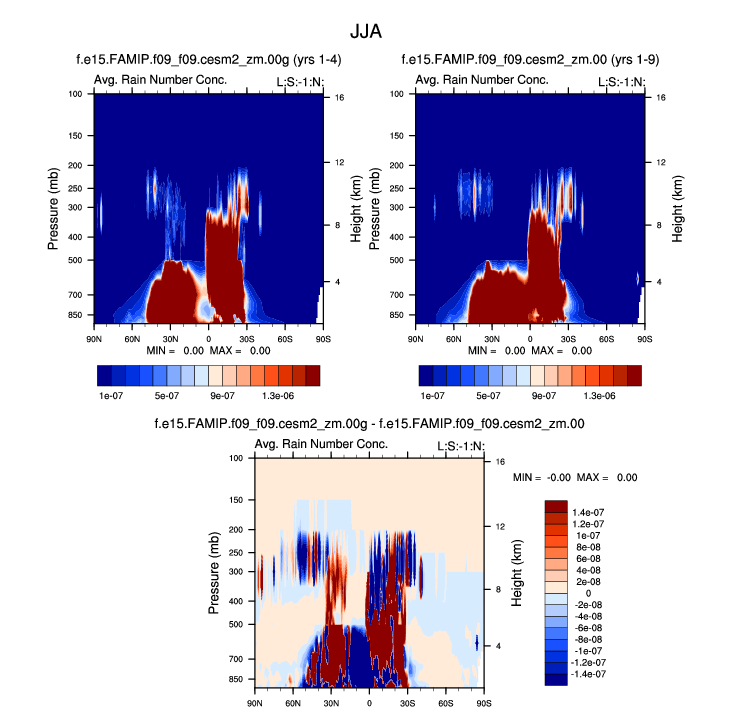 JJA

f.e15.FAMIP.f09_f09.cesm2_zm.00g (yrs 1-4)

Avg. Rain Number Conc.

L:S:-1:N:

Pressure (mb)

100
150
200
250
300
400
500
700
850

Height (km)

16
12
8
4

90N 60N 30N 0 30S 60S 90S

MIN = 0.00 MAX = 0.00

1e-07 5e-07 9e-07 1.3e-06

f.e15.FAMIP.f09_f09.cesm2_zm.00 (yrs 1-9)

Avg. Rain Number Conc.

L:S:-1:N:

Pressure (mb)

100
150
200
250
300
400
500
700
850

Height (km)

16
12
8
4

90N 60N 30N 0 30S 60S 90S

MIN = 0.00 MAX = 0.00

1e-07 5e-07 9e-07 1.3e-06

f.e15.FAMIP.f09_f09.cesm2_zm.00g - f.e15.FAMIP.f09_f09.cesm2_zm.00

Avg. Rain Number Conc.

L:S:-1:N:

Pressure (mb)

100
150
200
250
300
400
500
700
850

Height (km)

16
12
8
4

90N 60N 30N 0 30S 60S 90S

MIN = -0.00 MAX = 0.00

1.4e-07
1.2e-07
1e-07
8e-08
6e-08
4e-08
2e-08
0
-2e-08
-4e-08
-6e-08
-8e-08
-1e-07
-1.2e-07
-1.4e-07